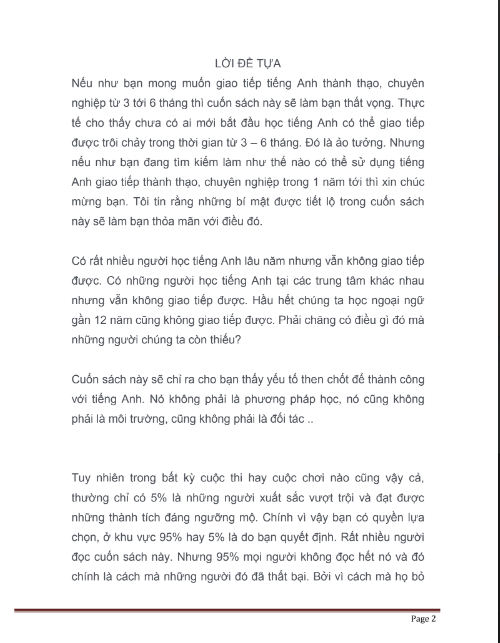 LỜI ĐỀ TỰA

Nếu như bạn mong muốn giao tiếp tiếng Anh thành thạo, chuyên nghiệp từ 3 tới 6 tháng thì cuốn sách này sẽ làm bạn thất vọng. Thực tế cho thấy chưa có ai mới bắt đầu học tiếng Anh có thể giao tiếp được trôi chảy trong thời gian từ 3 – 6 tháng. Đó là ảo tưởng. Nhưng nếu như bạn đang tìm kiếm làm như thế nào có thể sử dụng tiếng Anh giao tiếp thành thạo, chuyên nghiệp trong 1 năm tới thì xin chúc mừng bạn. Tôi tin rằng những bí mật được tiết lộ trong cuốn sách này sẽ làm bạn thỏa mãn với điều đó.

Có rất nhiều người học tiếng Anh lâu năm nhưng vẫn không giao tiếp được. Có những người học tiếng Anh tại các trung tâm khác nhau nhưng vẫn không giao tiếp được. Hầu hết chúng ta học ngoại ngữ gần 12 năm cũng không giao tiếp được. Phải chăng có điều gì đó mà những người chúng ta còn thiếu?

Cuốn sách này sẽ chỉ ra cho bạn thấy yếu tố then chốt để thành công với tiếng Anh. Nó không phải là phương pháp học, nó cũng không phải là môi trường, cũng không phải là đối tác ..

Tuy nhiên trong bất kỳ cuộc thi hay cuộc chơi nào cũng vậy cả, thường chỉ có 5% là những người xuất sắc vượt trội và đạt được những thành tích đáng ngưỡng mộ. Chính vì vậy bạn có quyền lựa chọn, ở khu vực 95% hay 5% là do bạn quyết định. Rất nhiều người đọc cuốn sách này. Nhưng 95% mọi người không đọc hết nó và đó chính là cách mà những người đó đã thất bại. Bởi vì cách mà họ bỏ

Page 2